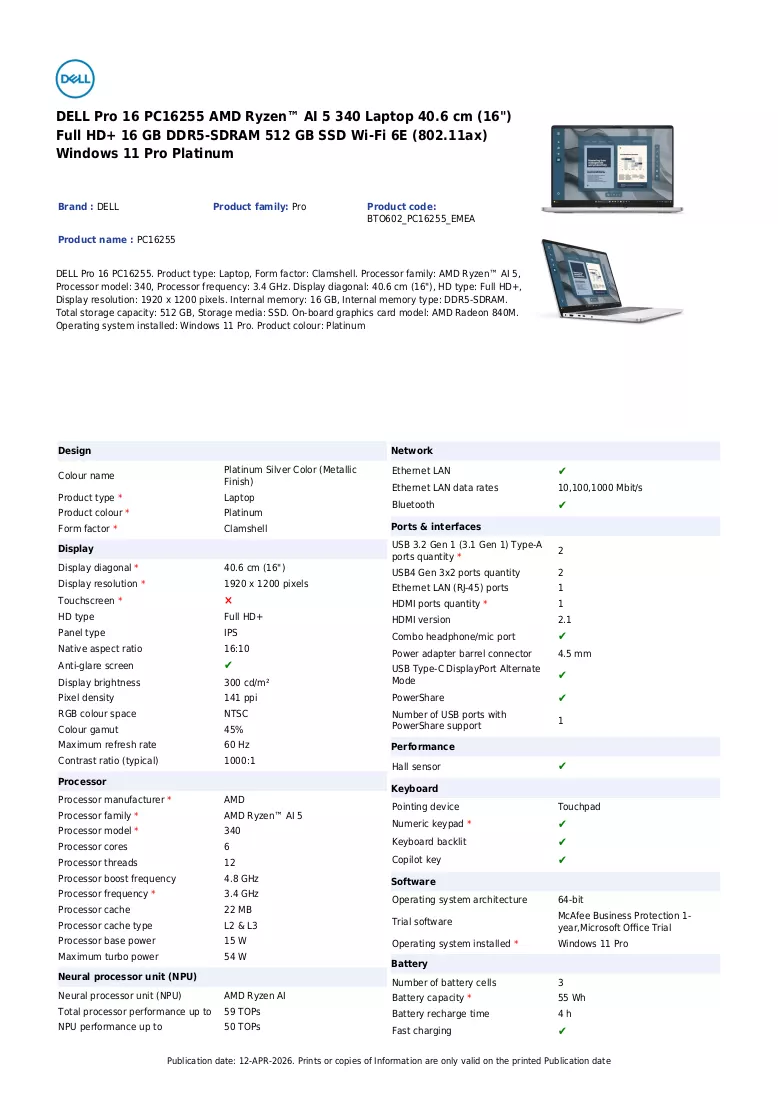 DELL

DELL Pro 16 PC16255 AMD Ryzen™ AI 5 340 Laptop 40.6 cm (16") Full HD+ 16 GB DDR5-SDRAM 512 GB SSD Wi-Fi 6E (802.11ax) Windows 11 Pro Platinum

Brand : DELL
Product family: Pro
Product code: BTO602_PC16255_EMEA
Product name : PC16255

DELL Pro 16 PC16255. Product type: Laptop, Form factor: Clamshell. Processor family: AMD Ryzen™ AI 5, Processor model: 340, Processor frequency: 3.4 GHz. Display diagonal: 40.6 cm (16"), HD type: Full HD+, Display resolution: 1920 x 1200 pixels. Internal memory: 16 GB, Internal memory type: DDR5-SDRAM. Total storage capacity: 512 GB, Storage media: SSD. On-board graphics card model: AMD Radeon 840M. Operating system installed: Windows 11 Pro. Product colour: Platinum

Design
Colour name Platinum Silver Color (Metallic Finish)
Product type * Laptop
Product colour * Platinum
Form factor * Clamshell

Display
Display diagonal * 40.6 cm (16")
Display resolution * 1920 x 1200 pixels
Touchscreen * ✗
HD type Full HD+
Panel type IPS
Native aspect ratio 16:10
Anti-glare screen ✔
Display brightness 300 cd/m²
Pixel density 141 ppi
RGB colour space NTSC
Colour gamut 45%
Maximum refresh rate 60 Hz
Contrast ratio (typical) 1000:1

Processor
Processor manufacturer * AMD
Processor family * AMD Ryzen™ AI 5
Processor model * 340
Processor cores 6
Processor threads 12
Processor boost frequency 4.8 GHz
Processor frequency * 3.4 GHz
Processor cache 22 MB
Processor cache type L2 & L3
Processor base power 15 W
Maximum turbo power 54 W

Neural processor unit (NPU)
Neural processor unit (NPU) AMD Ryzen AI
Total processor performance up to 59 TOPs
NPU performance up to 50 TOPs

Network
Ethernet LAN ✔
Ethernet LAN data rates 10,100,1000 Mbit/s
Bluetooth ✔

Ports & interfaces
USB 3.2 Gen 1 (3.1 Gen 1) Type-A ports quantity * 2
USB4 Gen 3x2 ports quantity 2
Ethernet LAN (RJ-45) ports 1
HDMI ports quantity * 1
HDMI version 2.1
Combo headphone/mic port ✔
Power adapter barrel connector 4.5 mm
USB Type-C DisplayPort Alternate Mode ✔
PowerShare ✔
Number of USB ports with PowerShare support 1

Performance
Hall sensor ✔

Keyboard
Pointing device Touchpad
Numeric keypad * ✔
Keyboard backlit ✔
Copilot key ✔

Software
Operating system architecture 64-bit
Trial software McAfee Business Protection 1-year,Microsoft Office Trial
Operating system installed * Windows 11 Pro

Battery
Number of battery cells 3
Battery capacity * 55 Wh
Battery recharge time 4 h
Fast charging ✔

Publication date: 12-APR-2026. Prints or copies of Information are only valid on the printed Publication date